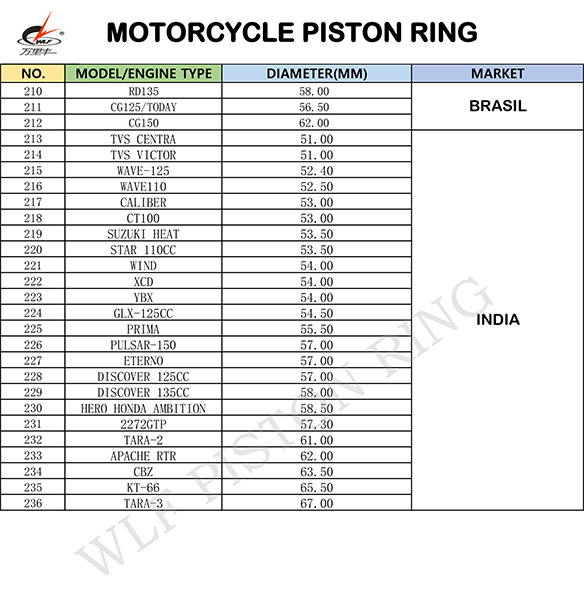 WLF 万里丰

MOTORCYCLE PISTON RING

| NO. | MODEL/ENGINE TYPE | DIAMETER(MM) | MARKET |
|---|---|---|---|
| 210 | RD135 | 58.00 | BRASIL |
| 211 | CG125/TODAY | 56.50 | |
| 212 | CG150 | 62.00 | |
| 213 | TVS CENTRA | 51.00 | INDIA |
| 214 | TVS VICTOR | 51.00 | |
| 215 | WAVE-125 | 52.40 | |
| 216 | WAVE110 | 52.50 | |
| 217 | CALIBER | 53.00 | |
| 218 | CT100 | 53.00 | |
| 219 | SUZUKI HEAT | 53.50 | |
| 220 | STAR 110CC | 53.50 | |
| 221 | WIND | 54.00 | |
| 222 | XCD | 54.00 | |
| 223 | YBX | 54.00 | |
| 224 | GLX-125CC | 54.50 | |
| 225 | PRIMA | 55.50 | |
| 226 | PULSAR-150 | 57.00 | |
| 227 | ETERNO | 57.00 | |
| 228 | DISCOVER 125CC | 57.00 | |
| 229 | DISCOVER 135CC | 58.00 | |
| 230 | HERO HONDA AMBITION | 58.50 | |
| 231 | 2272GTP | 57.30 | |
| 232 | TARA-2 | 61.00 | |
| 233 | APACHE RTR | 62.00 | |
| 234 | CBZ | 63.50 | |
| 235 | KT-66 | 65.50 | |
| 236 | TARA-3 | 67.00 | |

WLF PISTON RING